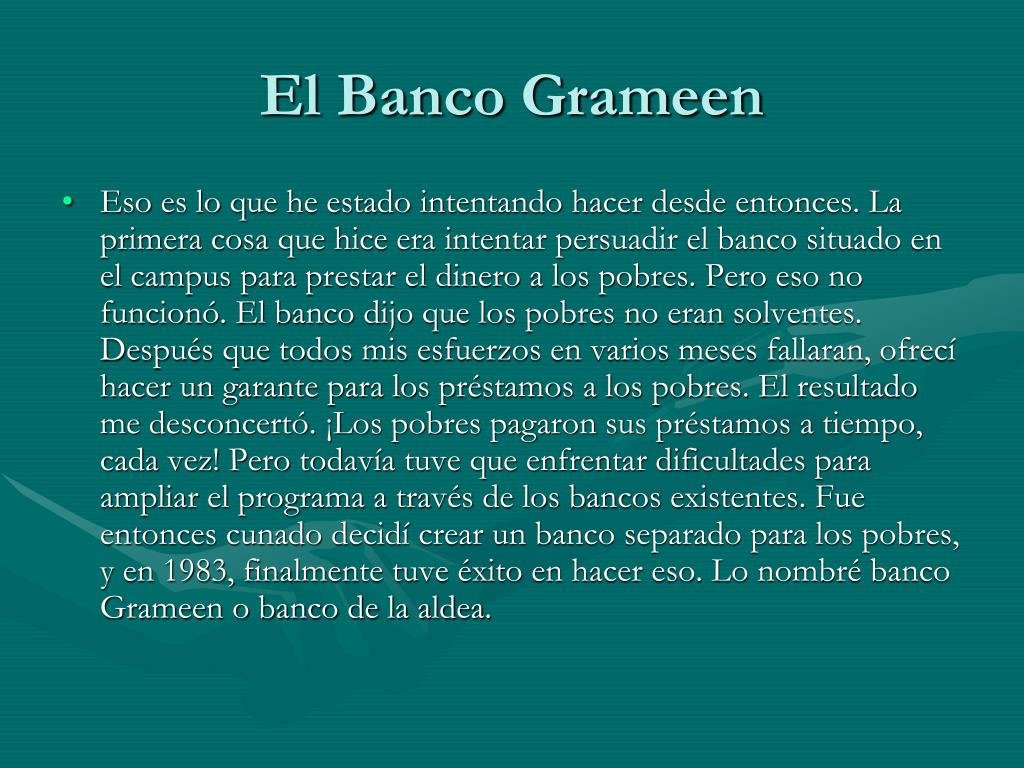 El Banco Grameen

• Eso es lo que he estado intentando hacer desde entonces. La primera cosa que hice era intentar persuadir el banco situado en el campus para prestar el dinero a los pobres. Pero eso no funcionó. El banco dijo que los pobres no eran solventes. Después que todos mis esfuerzos en varios meses fallaran, ofrecí hacer un garante para los préstamos a los pobres. El resultado me desconcertó. ¡Los pobres pagaron sus préstamos a tiempo, cada vez! Pero todavía tuve que enfrentar dificultades para ampliar el programa a través de los bancos existentes. Fue entonces cunado decidí crear un banco separado para los pobres, y en 1983, finalmente tuve éxito en hacer eso. Lo nombré banco Grameen o banco de la aldea.